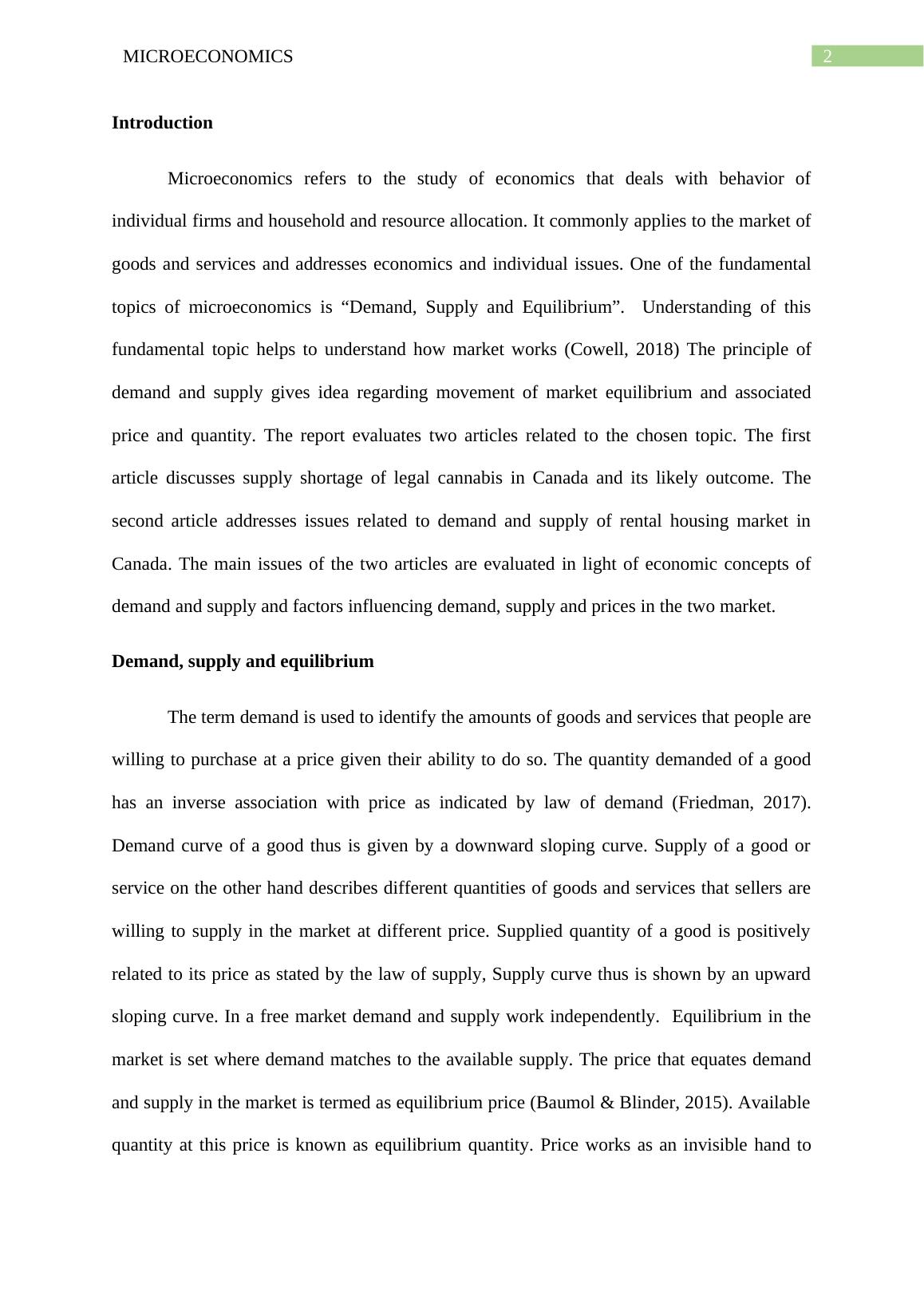 MICROECONOMICS 2

Introduction

Microeconomics refers to the study of economics that deals with behavior of individual firms and household and resource allocation. It commonly applies to the market of goods and services and addresses economics and individual issues. One of the fundamental topics of microeconomics is “Demand, Supply and Equilibrium”. Understanding of this fundamental topic helps to understand how market works (Cowell, 2018) The principle of demand and supply gives idea regarding movement of market equilibrium and associated price and quantity. The report evaluates two articles related to the chosen topic. The first article discusses supply shortage of legal cannabis in Canada and its likely outcome. The second article addresses issues related to demand and supply of rental housing market in Canada. The main issues of the two articles are evaluated in light of economic concepts of demand and supply and factors influencing demand, supply and prices in the two market.

Demand, supply and equilibrium

The term demand is used to identify the amounts of goods and services that people are willing to purchase at a price given their ability to do so. The quantity demanded of a good has an inverse association with price as indicated by law of demand (Friedman, 2017). Demand curve of a good thus is given by a downward sloping curve. Supply of a good or service on the other hand describes different quantities of goods and services that sellers are willing to supply in the market at different price. Supplied quantity of a good is positively related to its price as stated by the law of supply, Supply curve thus is shown by an upward sloping curve. In a free market demand and supply work independently. Equilibrium in the market is set where demand matches to the available supply. The price that equates demand and supply in the market is termed as equilibrium price (Baumol & Blinder, 2015). Available quantity at this price is known as equilibrium quantity. Price works as an invisible hand to